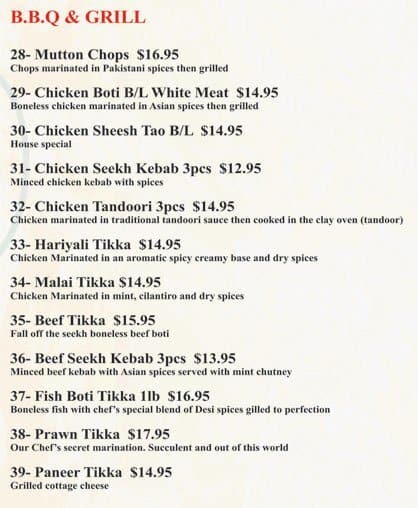 B.B.Q & GRILL

28- Mutton Chops $16.95
Chops marinated in Pakistani spices then grilled

29- Chicken Boti B/L White Meat $14.95
Boneless chicken marinated in Asian spices then grilled

30- Chicken Sheesh Tao B/L $14.95
House special

31- Chicken Seekh Kebab 3pcs $12.95
Minced chicken kebab with spices

32- Chicken Tandoori 3pcs $14.95
Chicken marinated in traditional tandoori sauce then cooked in the clay oven (tandoor)

33- Hariyali Tikka $14.95
Chicken Marinated in an aromatic spicy creamy base and dry spices

34- Malai Tikka $14.95
Chicken Marinated in mint, cilantiro and dry spices

35- Beef Tikka $15.95
Fall off the seekh boneless beef boti

36- Beef Seekh Kebab 3pcs $13.95
Minced beef kebab with Asian spices served with mint chutney

37- Fish Boti Tikka 1lb $16.95
Boneless fish with chef's special blend of Desi spices gilled to perfection

38- Prawn Tikka $17.95
Our Chef's secret marination. Succulent and out of this world

39- Paneer Tikka $14.95
Grilled cottage cheese